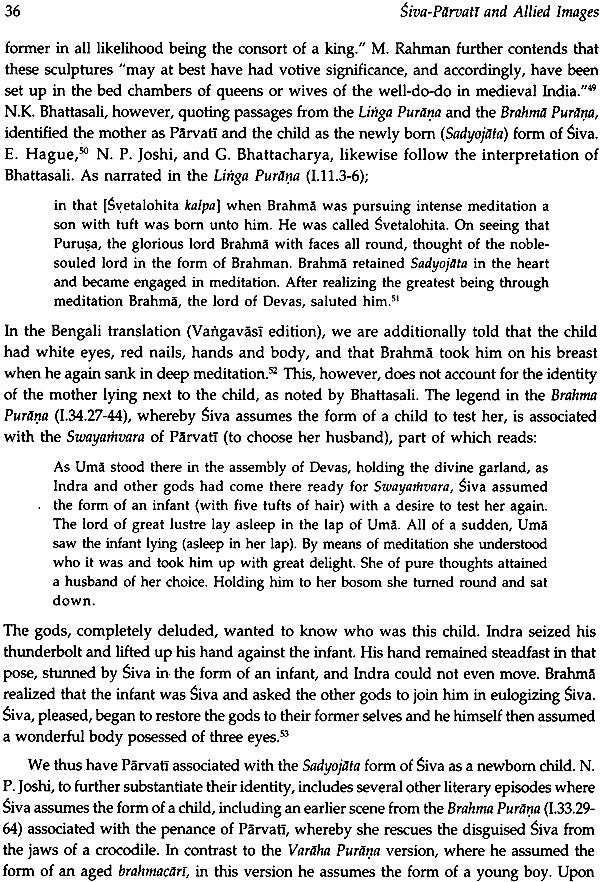 36 Śiva-Pārvatī and Allied Images

former in all likelihood being the consort of a king." M. Rahman further contends that these sculptures "may at best have had votive significance, and accordingly, have been set up in the bed chambers of queens or wives of the well-do-do in medieval India."$^{49}$ N.K. Bhattasali, however, quoting passages from the Liṅga Purāṇa and the Brahmā Purāṇa, identified the mother as Pārvatī and the child as the newly born (Sadyojāta) form of Śiva. E. Hague,$^{50}$ N. P. Joshi, and G. Bhattacharya, likewise follow the interpretation of Bhattasali. As narrated in the Liṅga Purāṇa (I.11.3-6);

in that [Śvetalohita kalpa] when Brahmā was pursuing intense meditation a son with tuft was born unto him. He was called Śvetalohita. On seeing that Puruṣa, the glorious lord Brahmā with faces all round, thought of the noble-souled lord in the form of Brahman. Brahmā retained Sadyojāta in the heart and became engaged in meditation. After realizing the greatest being through meditation Brahmā, the lord of Devas, saluted him.$^{51}$

In the Bengali translation (Vaṅgavāsī edition), we are additionally told that the child had white eyes, red nails, hands and body, and that Brahmā took him on his breast when he again sank in deep meditation.$^{52}$ This, however, does not account for the identity of the mother lying next to the child, as noted by Bhattasali. The legend in the Brahma Purāṇa (I.34.27-44), whereby Śiva assumes the form of a child to test her, is associated with the Swayaṁvara of Pārvatī (to choose her husband), part of which reads:

As Umā stood there in the assembly of Devas, holding the divine garland, as Indra and other gods had come there ready for Swayaṁvara, Śiva assumed the form of an infant (with five tufts of hair) with a desire to test her again. The lord of great lustre lay asleep in the lap of Umā. All of a sudden, Umā saw the infant lying (asleep in her lap). By means of meditation she understood who it was and took him up with great delight. She of pure thoughts attained a husband of her choice. Holding him to her bosom she turned round and sat down.

The gods, completely deluded, wanted to know who was this child. Indra seized his thunderbolt and lifted up his hand against the infant. His hand remained steadfast in that pose, stunned by Śiva in the form of an infant, and Indra could not even move. Brahmā realized that the infant was Śiva and asked the other gods to join him in eulogizing Śiva. Śiva, pleased, began to restore the gods to their former selves and he himself then assumed a wonderful body posessed of three eyes.$^{53}$

We thus have Pārvatī associated with the Sadyojāta form of Śiva as a newborn child. N. P. Joshi, to further substantiate their identity, includes several other literary episodes where Śiva assumes the form of a child, including an earlier scene from the Brahma Purāṇa (I.33.29-64) associated with the penance of Pārvatī, whereby she rescues the disguised Śiva from the jaws of a crocodile. In contrast to the Varāha Purāṇa version, where he assumed the form of an aged brahmacārī, in this version he assumes the form of a young boy. Upon